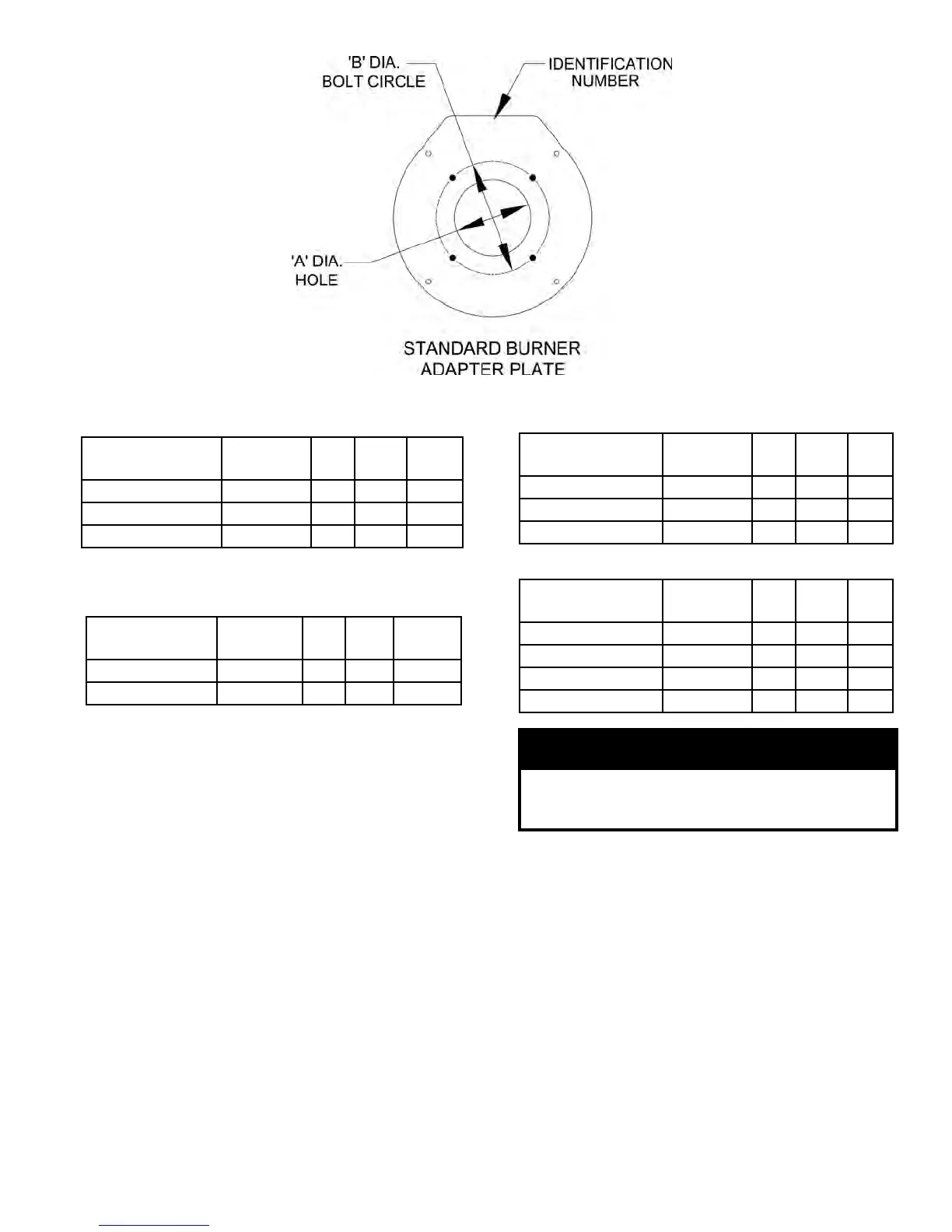 'B' DIA.
BOLT CIRCLE

IDENTIFICATION
NUMBER

'A' DIA.
HOLE

STANDARD BURNER
ADAPTER PLATE